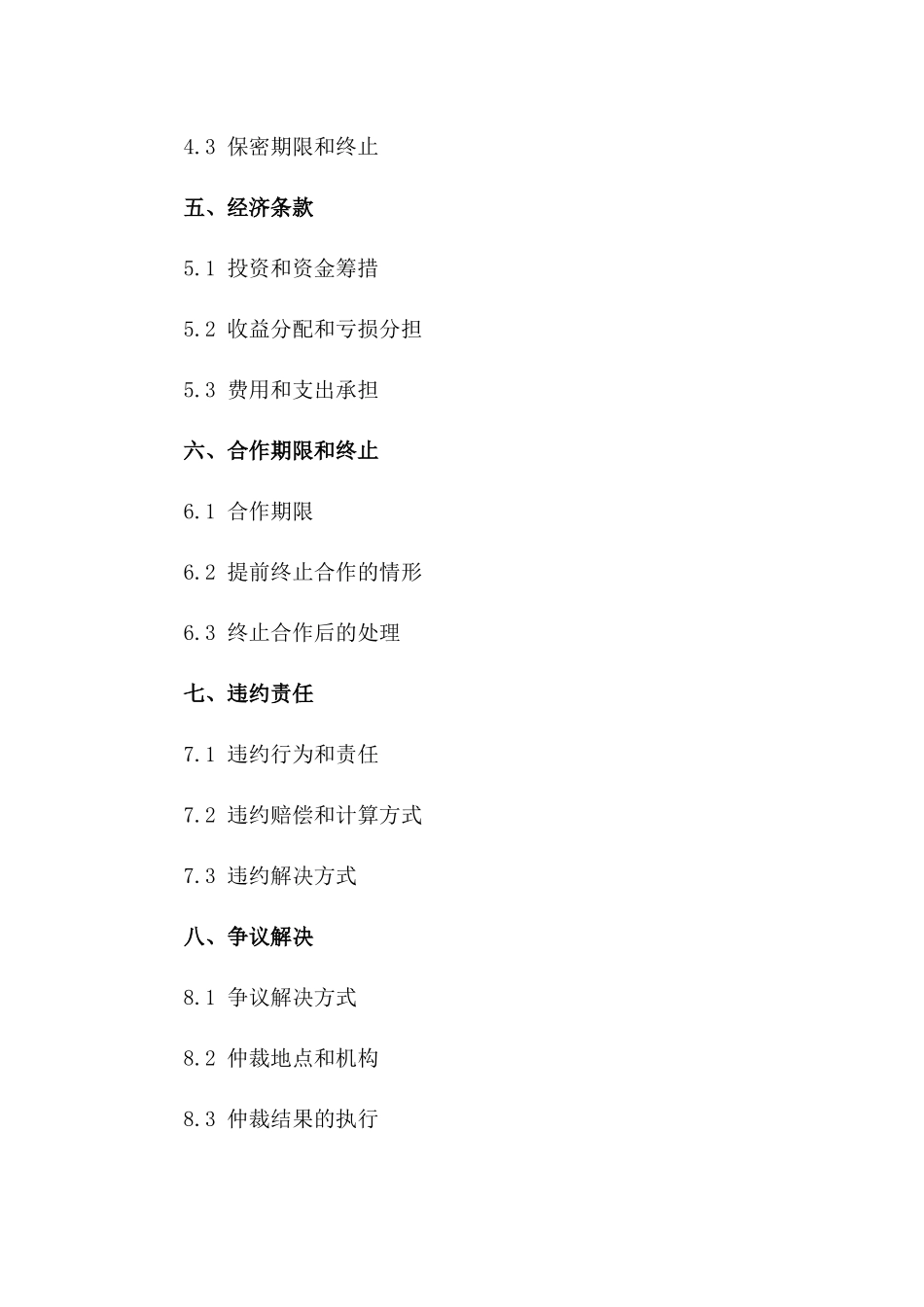 4.3 保密期限和终止

五、经济条款

5.1 投资和资金筹措

5.2 收益分配和亏损分担

5.3 费用和支出承担

六、合作期限和终止

6.1 合作期限

6.2 提前终止合作的情形

6.3 终止合作后的处理

七、违约责任

7.1 违约行为和责任

7.2 违约赔偿和计算方式

7.3 违约解决方式

八、争议解决

8.1 争议解决方式

8.2 仲裁地点和机构

8.3 仲裁结果的执行